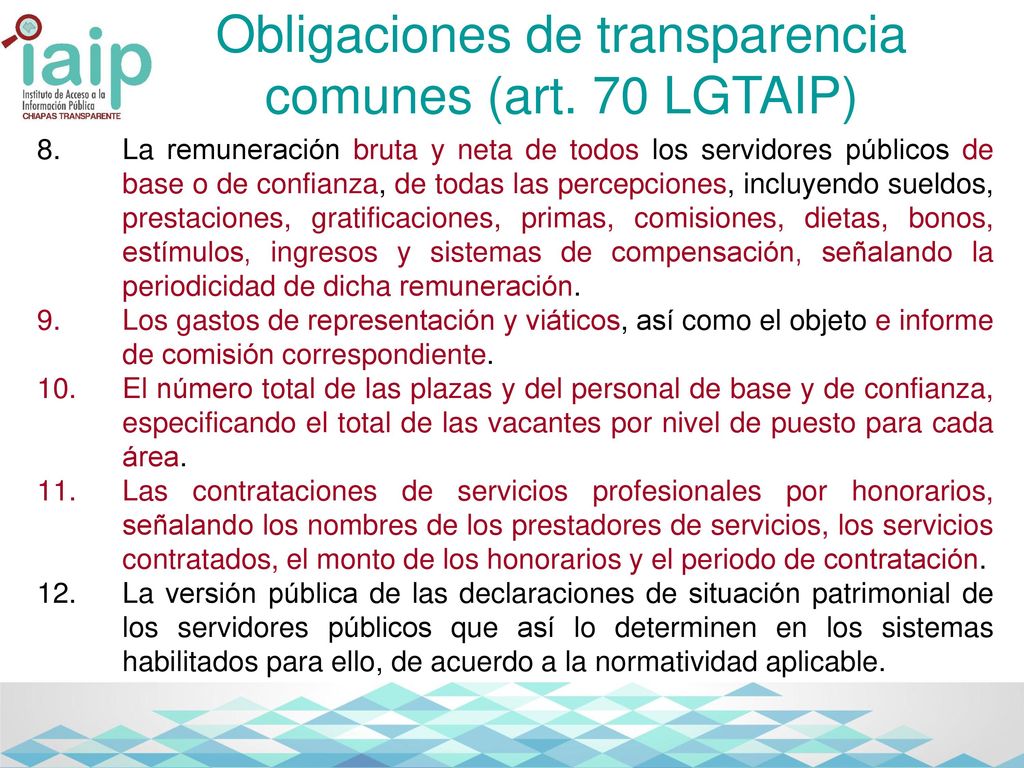 iaip
Instituto de Acceso a la Información Pública
CHIAPAS TRANSPARENTE

Obligaciones de transparencia comunes (art. 70 LGTAIP)

8. La remuneración bruta y neta de todos los servidores públicos de base o de confianza, de todas las percepciones, incluyendo sueldos, prestaciones, gratificaciones, primas, comisiones, dietas, bonos, estímulos, ingresos y sistemas de compensación, señalando la periodicidad de dicha remuneración.
9. Los gastos de representación y viáticos, así como el objeto e informe de comisión correspondiente.
10. El número total de las plazas y del personal de base y de confianza, especificando el total de las vacantes por nivel de puesto para cada área.
11. Las contrataciones de servicios profesionales por honorarios, señalando los nombres de los prestadores de servicios, los servicios contratados, el monto de los honorarios y el periodo de contratación.
12. La versión pública de las declaraciones de situación patrimonial de los servidores públicos que así lo determinen en los sistemas habilitados para ello, de acuerdo a la normatividad aplicable.